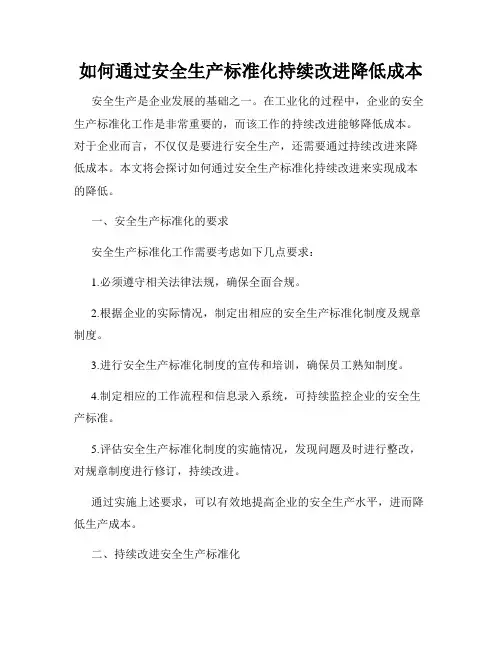 如何通过安全生产标准化持续改进降低成本

安全生产是企业发展的基础之一。在工业化的过程中，企业的安全生产标准化工作是非常重要的，而该工作的持续改进能够降低成本。对于企业而言，不仅仅是要进行安全生产，还需要通过持续改进来降低成本。本文将会探讨如何通过安全生产标准化持续改进来实现成本的降低。

一、安全生产标准化的要求

安全生产标准化工作需要考虑如下几点要求：

1.必须遵守相关法律法规，确保全面合规。

2.根据企业的实际情况，制定出相应的安全生产标准化制度及规章制度。

3.进行安全生产标准化制度的宣传和培训，确保员工熟知制度。

4.制定相应的工作流程和信息录入系统，可持续监控企业的安全生产标准。

5.评估安全生产标准化制度的实施情况，发现问题及时进行整改，对规章制度进行修订，持续改进。

通过实施上述要求，可以有效地提高企业的安全生产水平，进而降低生产成本。

二、持续改进安全生产标准化